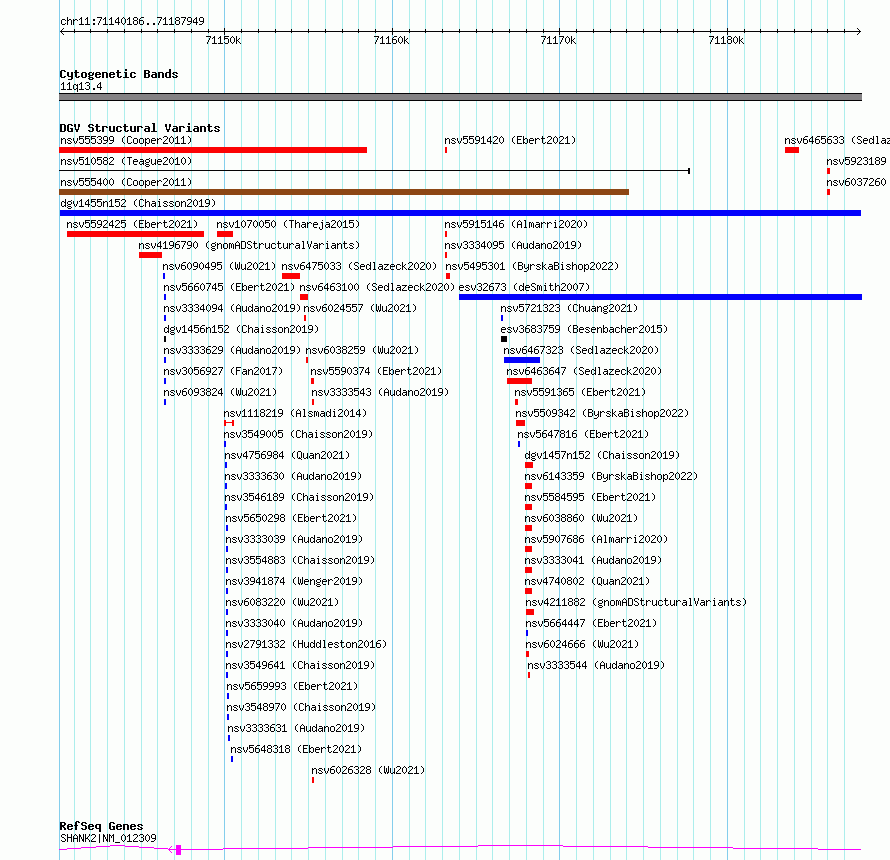 chr11:71140186..71187949

71150k 71160k 71170k 71180k

Cytogenetic Bands
11q13.4

DGV Structural Variants
nsv555399 (Cooper2011)
nsv5591420 (Ebert2021)
nsv6465633 (Sedlaz
nsv510582 (Teague2010)
nsv5923189
nsv555400 (Cooper2011)
nsv6037260
dgv1455n152 (Chaisson2019)
nsv5592425 (Ebert2021)
nsv1070050 (Thareja2015)
nsv5915146 (Almarri2020)
nsv4196790 (gnomADStructuralVariants)
nsv3334095 (Audano2019)
nsv6090495 (Wu2021)
nsv6475033 (Sedlazeck2020)
nsv5495301 (ByrskaBishop2022)
nsv5660745 (Ebert2021)
nsv6463100 (Sedlazeck2020)
esv32673 (deSmith2007)
nsv3334094 (Audano2019)
nsv6024557 (Wu2021)
nsv5721323 (Chuang2021)
dgv1456n152 (Chaisson2019)
esv3683759 (Besenbacher2015)
nsv3333629 (Audano2019)
nsv6038259 (Wu2021)
nsv6467323 (Sedlazeck2020)
nsv3056927 (Fan2017)
nsv5590374 (Ebert2021)
nsv6463647 (Sedlazeck2020)
nsv6093824 (Wu2021)
nsv3333543 (Audano2019)
nsv5591365 (Ebert2021)
nsv1118219 (Alsmadi2014)
nsv5509342 (ByrskaBishop2022)
nsv3549005 (Chaisson2019)
nsv5647816 (Ebert2021)
nsv4756984 (Quan2021)
dgv1457n152 (Chaisson2019)
nsv3333630 (Audano2019)
nsv6143359 (ByrskaBishop2022)
nsv3546189 (Chaisson2019)
nsv5584595 (Ebert2021)
nsv5650298 (Ebert2021)
nsv6038860 (Wu2021)
nsv3333039 (Audano2019)
nsv5907686 (Almarri2020)
nsv3554883 (Chaisson2019)
nsv3333041 (Audano2019)
nsv3941874 (Wenger2019)
nsv4740802 (Quan2021)
nsv6083220 (Wu2021)
nsv4211882 (gnomADStructuralVariants)
nsv3333040 (Audano2019)
nsv5664447 (Ebert2021)
nsv2791332 (Huddleston2016)
nsv6024666 (Wu2021)
nsv3549641 (Chaisson2019)
nsv3333544 (Audano2019)
nsv5659993 (Ebert2021)
nsv3548970 (Chaisson2019)
nsv3333631 (Audano2019)
nsv5648318 (Ebert2021)
nsv6026328 (Wu2021)

RefSeq Genes
SHANK2|NM_012309